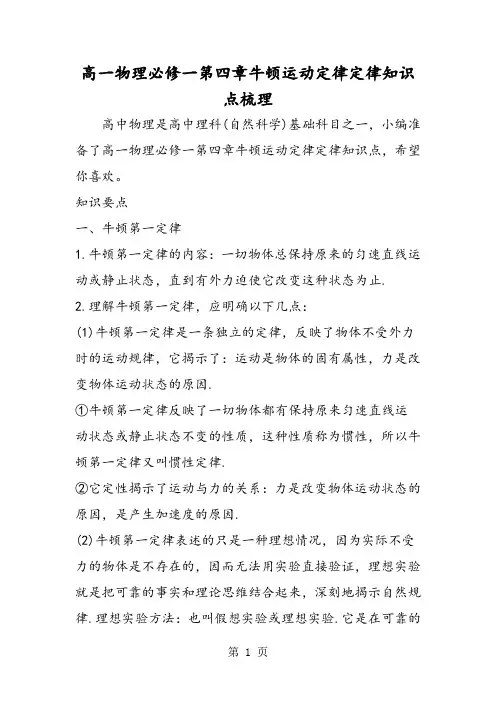 高一物理必修一第四章牛顿运动定律定律知识点梳理

高中物理是高中理科(自然科学)基础科目之一，小编准备了高一物理必修一第四章牛顿运动定律定律知识点，希望你喜欢。

知识要点

一、牛顿第一定律

1.牛顿第一定律的内容：一切物体总保持原来的匀速直线运动或静止状态，直到有外力迫使它改变这种状态为止.

2.理解牛顿第一定律，应明确以下几点：

(1)牛顿第一定律是一条独立的定律，反映了物体不受外力时的运动规律，它揭示了：运动是物体的固有属性，力是改变物体运动状态的原因.

①牛顿第一定律反映了一切物体都有保持原来匀速直线运动状态或静止状态不变的性质，这种性质称为惯性，所以牛顿第一定律又叫惯性定律.

②它定性揭示了运动与力的关系：力是改变物体运动状态的原因，是产生加速度的原因.

(2)牛顿第一定律表述的只是一种理想情况，因为实际不受力的物体是不存在的，因而无法用实验直接验证，理想实验就是把可靠的事实和理论思维结合起来，深刻地揭示自然规律.理想实验方法：也叫假想实验或理想实验.它是在可靠的

第 1 页